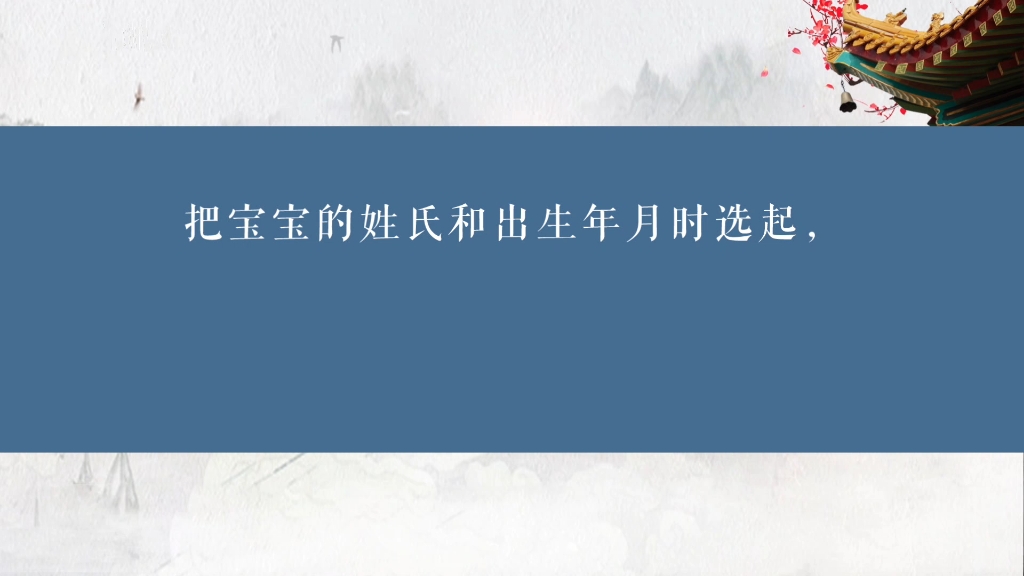 把宝宝的姓氏和出生年月时选起，